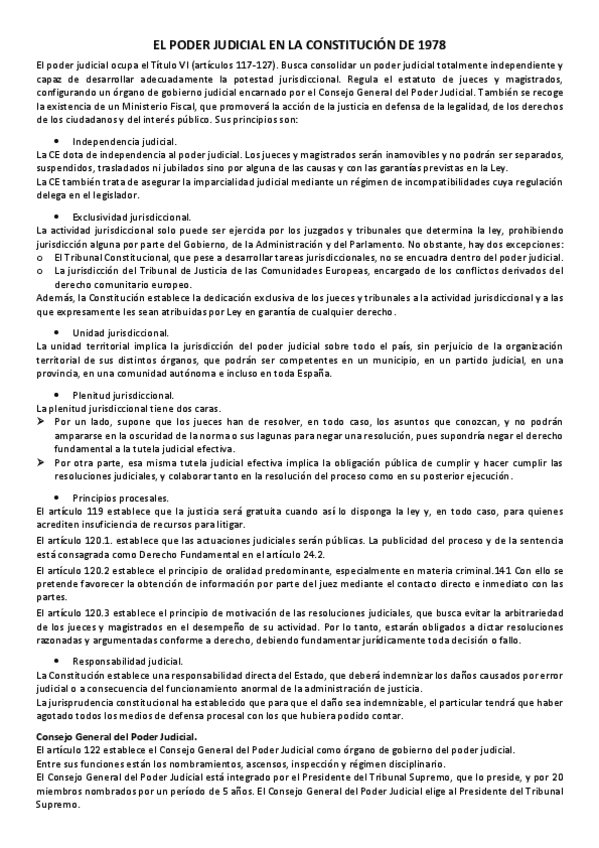 EL PODER JUDICIAL EN LA CONSTITUCIÓN DE 1978

El poder judicial ocupa el Título VI (artículos 117-127). Busca consolidar un poder judicial totalmente independiente y capaz de desarrollar adecuadamente la potestad jurisdiccional. Regula el estatuto de jueces y magistrados, configurando un órgano de gobierno judicial encarnado por el Consejo General del Poder Judicial. También se recoge la existencia de un Ministerio Fiscal, que promoverá la acción de la justicia en defensa de la legalidad, de los derechos de los ciudadanos y del interés público. Sus principios son:

• Independencia judicial.

La CE dota de independencia al poder judicial. Los jueces y magistrados serán inamovibles y no podrán ser separados, suspendidos, trasladados ni jubilados sino por alguna de las causas y con las garantías previstas en la Ley.

La CE también trata de asegurar la imparcialidad judicial mediante un régimen de incompatibilidades cuya regulación delega en el legislador.

• Exclusividad jurisdiccional.

La actividad jurisdiccional solo puede ser ejercida por los juzgados y tribunales que determina la ley, prohibiendo jurisdicción alguna por parte del Gobierno, de la Administración y del Parlamento. No obstante, hay dos excepciones:

o El Tribunal Constitucional, que pese a desarrollar tareas jurisdiccionales, no se encuadra dentro del poder judicial.

o La jurisdicción del Tribunal de Justicia de las Comunidades Europeas, encargado de los conflictos derivados del derecho comunitario europeo.

Además, la Constitución establece la dedicación exclusiva de los jueces y tribunales a la actividad jurisdiccional y a las que expresamente les sean atribuidas por Ley en garantía de cualquier derecho.

• Unidad jurisdiccional.

La unidad territorial implica la jurisdicción del poder judicial sobre todo el país, sin perjuicio de la organización territorial de sus distintos órganos, que podrán ser competentes en un municipio, en un partido judicial, en una provincia, en una comunidad autónoma e incluso en toda España.

• Plenitud jurisdiccional.

La plenitud jurisdiccional tiene dos caras.

➢ Por un lado, supone que los jueces han de resolver, en todo caso, los asuntos que conozcan, y no podrán ampararse en la oscuridad de la norma o sus lagunas para negar una resolución, pues supondría negar el derecho fundamental a la tutela judicial efectiva.

➢ Por otra parte, esa misma tutela judicial efectiva implica la obligación pública de cumplir y hacer cumplir las resoluciones judiciales, y colaborar tanto en la resolución del proceso como en su posterior ejecución.

• Principios procesales.

El artículo 119 establece que la justicia será gratuita cuando así lo disponga la ley y, en todo caso, para quienes acrediten insuficiencia de recursos para litigar.

El artículo 120.1. establece que las actuaciones judiciales serán públicas. La publicidad del proceso y de la sentencia está consagrada como Derecho Fundamental en el artículo 24.2.

El artículo 120.2 establece el principio de oralidad predominante, especialmente en materia criminal.141 Con ello se pretende favorecer la obtención de información por parte del juez mediante el contacto directo e inmediato con las partes.

El artículo 120.3 establece el principio de motivación de las resoluciones judiciales, que busca evitar la arbitrariedad de los jueces y magistrados en el desempeño de su actividad. Por lo tanto, estarán obligados a dictar resoluciones razonadas y argumentadas conforme a derecho, debiendo fundamentar jurídicamente toda decisión o fallo.

• Responsabilidad judicial.

La Constitución establece una responsabilidad directa del Estado, que deberá indemnizar los daños causados por error judicial o a consecuencia del funcionamiento anormal de la administración de justicia.

La jurisprudencia constitucional ha establecido que para que el daño sea indemnizable, el particular tendrá que haber agotado todos los medios de defensa procesal con los que hubiera podido contar.

Consejo General del Poder Judicial.

El artículo 122 establece el Consejo General del Poder Judicial como órgano de gobierno del poder judicial.

Entre sus funciones están los nombramientos, ascensos, inspección y régimen disciplinario.

El Consejo General del Poder Judicial está integrado por el Presidente del Tribunal Supremo, que lo preside, y por 20 miembros nombrados por un período de 5 años. El Consejo General del Poder Judicial elige al Presidente del Tribunal Supremo.